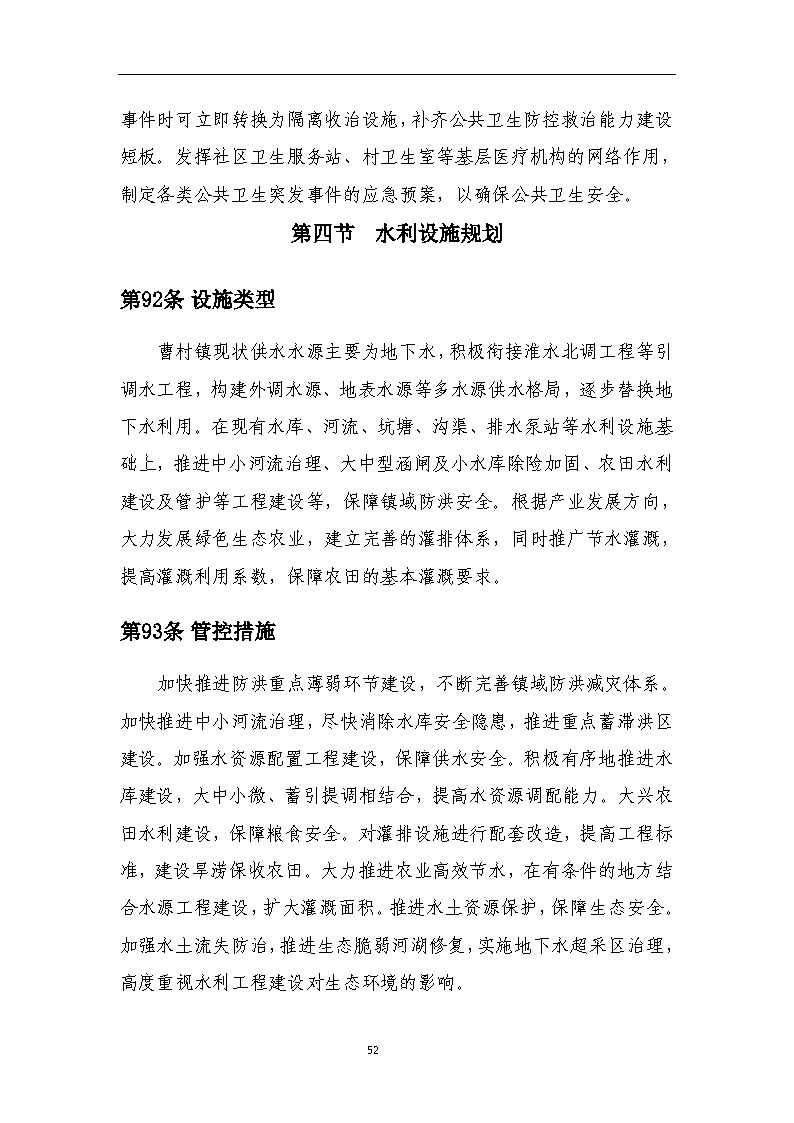 事件时可立即转换为隔离收治设施，补齐公共卫生防控救治能力建设短板。发挥社区卫生服务站、村卫生室等基层医疗机构的网络作用，制定各类公共卫生突发事件的应急预案，以确保公共卫生安全。

第四节 水利设施规划

第92条 设施类型

曹村镇现状供水水源主要为地下水，积极衔接淮水北调工程等引调水工程，构建外调水源、地表水源等多水源供水格局，逐步替换地下水利用。在现有水库、河流、坑塘、沟渠、排水泵站等水利设施基础上，推进中小河流治理、大中型涵闸及小水库除险加固、农田水利建设及管护等工程建设等，保障镇域防洪安全。根据产业发展方向，大力发展绿色生态农业，建立完善的灌排体系，同时推广节水灌溉，提高灌溉利用系数，保障农田的基本灌溉要求。

第93条 管控措施

加快推进防洪重点薄弱环节建设，不断完善镇域防洪减灾体系。加快推进中小河流治理，尽快消除水库安全隐患，推进重点蓄滞洪区建设。加强水资源配置工程建设，保障供水安全。积极有序地推进水库建设，大中小微、蓄引提调相结合，提高水资源调配能力。大兴农田水利建设，保障粮食安全。对灌排设施进行配套改造，提高工程标准，建设旱涝保收农田。大力推进农业高效节水，在有条件的地方结合水源工程建设，扩大灌溉面积。推进水土资源保护，保障生态安全。加强水土流失防治，推进生态脆弱河湖修复，实施地下水超采区治理，高度重视水利工程建设对生态环境的影响。

52